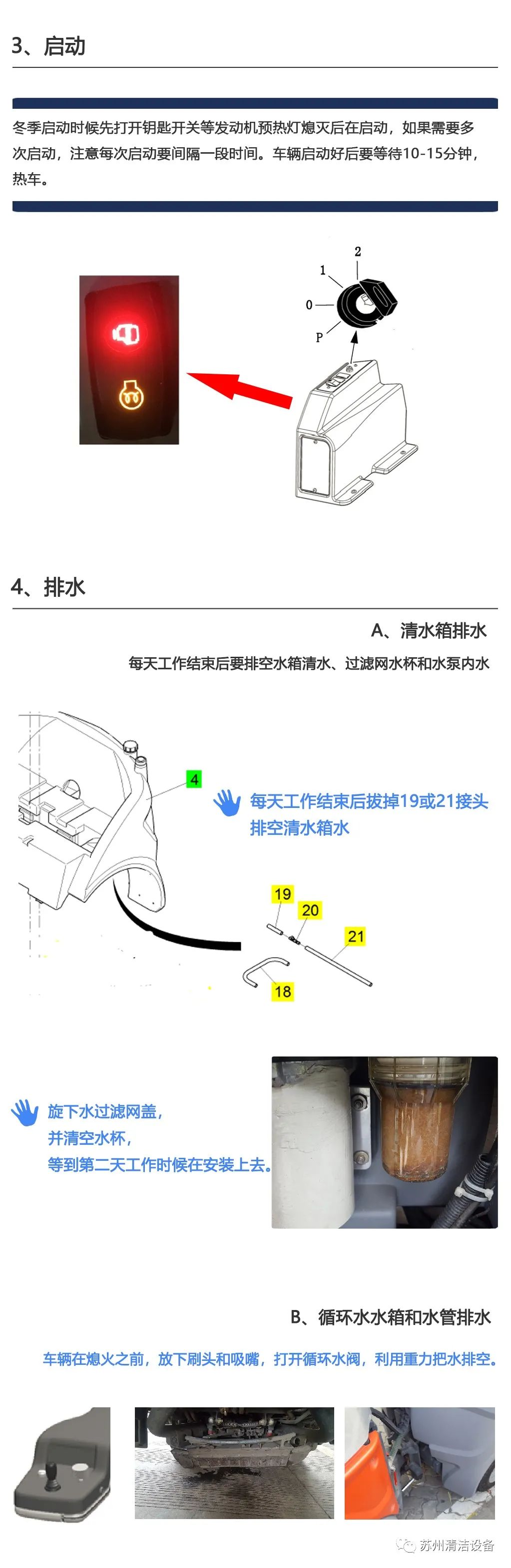 3、启动

冬季启动时候先打开钥匙开关等发动机预热灯熄灭后在启动，如果需要多次启动，注意每次启动要间隔一段时间。车辆启动好后要等待10-15分钟，热车。

2
1
0
P

4、排水

A、清水箱排水

每天工作结束后要排空水箱清水、过滤网水杯和水泵内水

4

每天工作结束后拔掉19或21接头排空清水箱水

19
20
21
18

旋下水过滤网盖，
并清空水杯，
等到第二天工作时候在安装上去。

B、循环水水箱和水管排水

车辆在熄火之前，放下刷头和吸嘴，打开循环水阀，利用重力把水排空。

苏州清洁设备